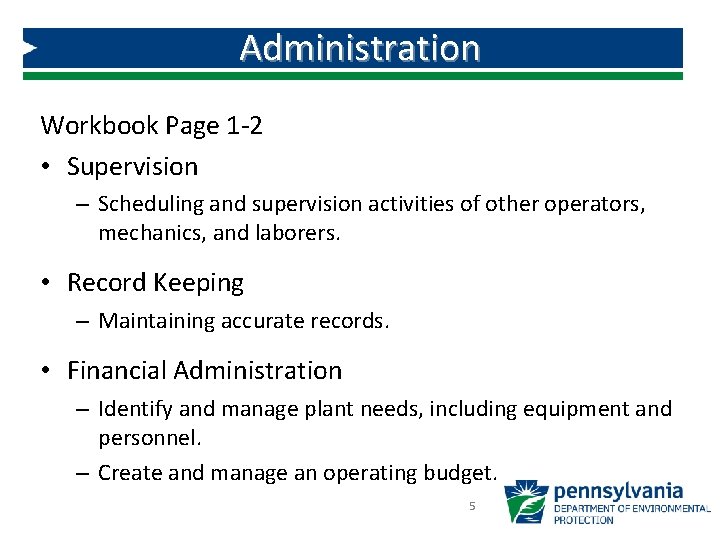 Administration

Workbook Page 1-2

• Supervision
– Scheduling and supervision activities of other operators, mechanics, and laborers.

• Record Keeping
– Maintaining accurate records.

• Financial Administration
– Identify and manage plant needs, including equipment and personnel.
– Create and manage an operating budget.

5

pennsylvania
DEPARTMENT OF ENVIRONMENTAL PROTECTION